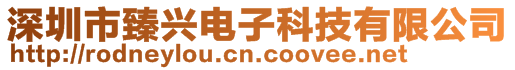 深圳市臻兴电子科技有限公司
http://rodneylou.cn.coovee.net